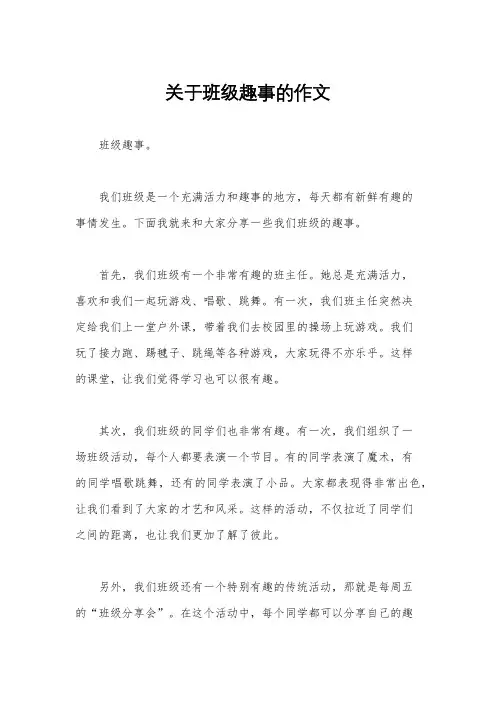 关于班级趣事的作文

班级趣事。

我们班级是一个充满活力和趣事的地方，每天都有新鲜有趣的事情发生。下面我就来和大家分享一些我们班级的趣事。

首先，我们班级有一个非常有趣的班主任。她总是充满活力，喜欢和我们一起玩游戏、唱歌、跳舞。有一次，我们班主任突然决定给我们上一堂户外课，带着我们去校园里的操场上玩游戏。我们玩了接力跑、踢毽子、跳绳等各种游戏，大家玩得不亦乐乎。这样的课堂，让我们觉得学习也可以很有趣。

其次，我们班级的同学们也非常有趣。有一次，我们组织了一场班级活动，每个人都要表演一个节目。有的同学表演了魔术，有的同学唱歌跳舞，还有的同学表演了小品。大家都表现得非常出色，让我们看到了大家的才艺和风采。这样的活动，不仅拉近了同学们之间的距离，也让我们更加了解了彼此。

另外，我们班级还有一个特别有趣的传统活动，那就是每周五的“班级分享会”。在这个活动中，每个同学都可以分享自己的趣